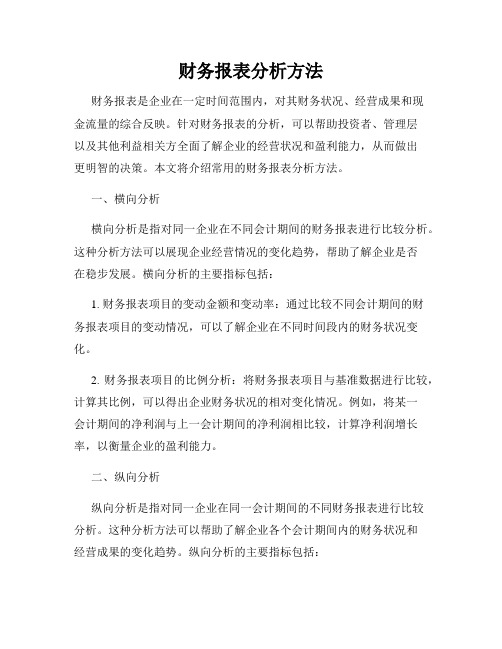 财务报表分析方法

财务报表是企业在一定时间范围内，对其财务状况、经营成果和现金流量的综合反映。针对财务报表的分析，可以帮助投资者、管理层以及其他利益相关方全面了解企业的经营状况和盈利能力，从而做出更明智的决策。本文将介绍常用的财务报表分析方法。

一、横向分析

横向分析是指对同一企业在不同会计期间的财务报表进行比较分析。这种分析方法可以展现企业经营情况的变化趋势，帮助了解企业是否在稳步发展。横向分析的主要指标包括：

1. 财务报表项目的变动金额和变动率：通过比较不同会计期间的财务报表项目的变动情况，可以了解企业在不同时间段内的财务状况变化。

2. 财务报表项目的比例分析：将财务报表项目与基准数据进行比较，计算其比例，可以得出企业财务状况的相对变化情况。例如，将某一会计期间的净利润与上一会计期间的净利润相比较，计算净利润增长率，以衡量企业的盈利能力。

二、纵向分析

纵向分析是指对同一企业在同一会计期间的不同财务报表进行比较分析。这种分析方法可以帮助了解企业各个会计期间内的财务状况和经营成果的变化趋势。纵向分析的主要指标包括：